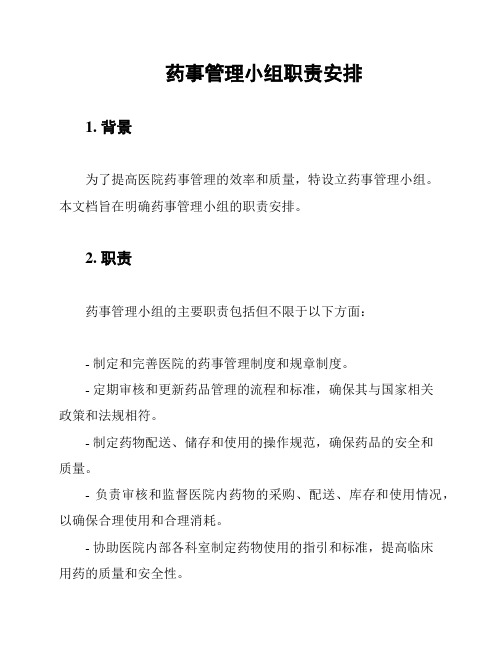 药事管理小组职责安排

1. 背景

为了提高医院药事管理的效率和质量，特设立药事管理小组。本文档旨在明确药事管理小组的职责安排。

2. 职责

药事管理小组的主要职责包括但不限于以下方面：

- 制定和完善医院的药事管理制度和规章制度。

- 定期审核和更新药品管理的流程和标准，确保其与国家相关政策和法规相符。

- 制定药物配送、储存和使用的操作规范，确保药品的安全和质量。

- 负责审核和监督医院内药物的采购、配送、库存和使用情况，以确保合理使用和合理消耗。

- 协助医院内部各科室制定药物使用的指引和标准，提高临床用药的质量和安全性。